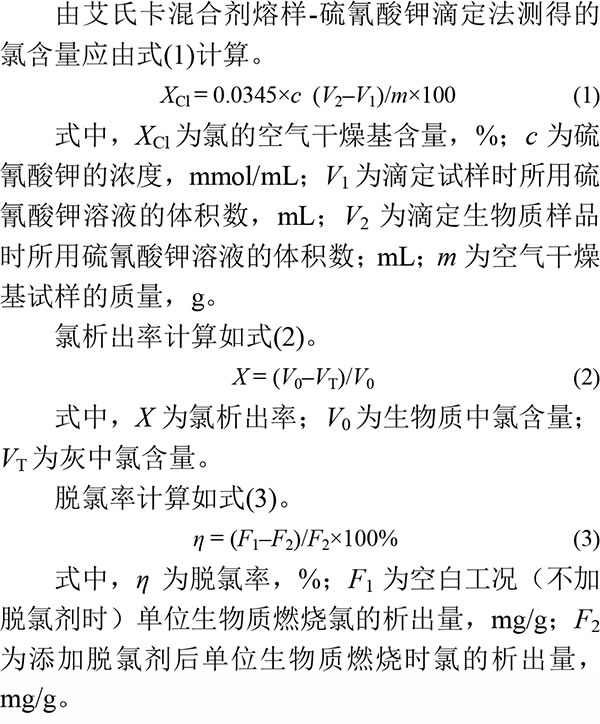 由艾氏卡混合剂熔样-硫氰酸钾滴定法测得的氯含量应由式(1)计算。

$X_{Cl} = 0.0345 \times c\ (V_2 - V_1)/m \times 100$ (1)

式中，$X_{Cl}$ 为氯的空气干燥基含量，%；$c$ 为硫氰酸钾的浓度，mmol/mL；$V_1$ 为滴定试样时所用硫氰酸钾溶液的体积数，mL；$V_2$ 为滴定生物质样品时所用硫氰酸钾溶液的体积数；mL；$m$ 为空气干燥基试样的质量，g。

氯析出率计算如式(2)。

$X = (V_0 - V_T)/V_0$ (2)

式中，$X$ 为氯析出率；$V_0$ 为生物质中氯含量；$V_T$ 为灰中氯含量。

脱氯率计算如式(3)。

$\eta = (F_1 - F_2)/F_2 \times 100\%$ (3)

式中，$\eta$ 为脱氯率，%；$F_1$ 为空白工况（不加脱氯剂时）单位生物质燃烧氯的析出量，mg/g；$F_2$ 为添加脱氯剂后单位生物质燃烧时氯的析出量，mg/g。